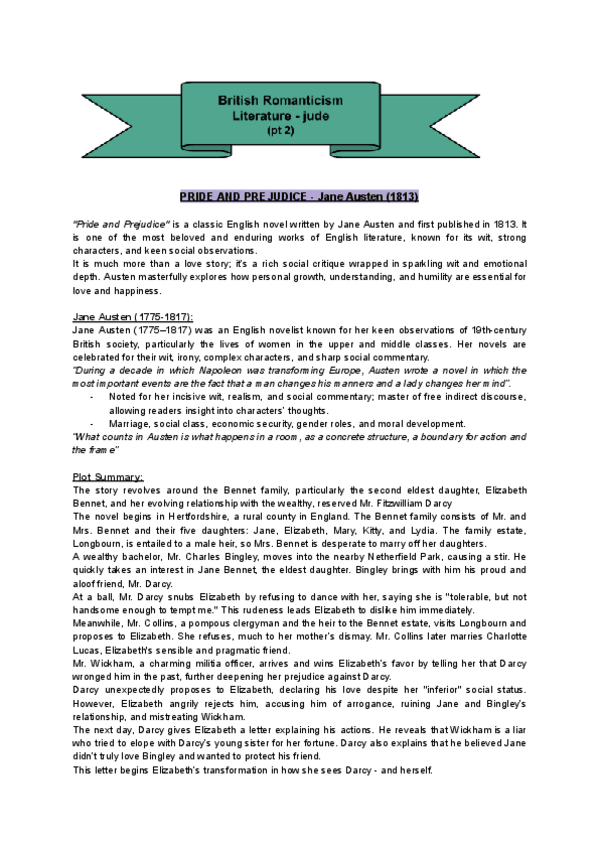 British Romanticism
Literature - jude
(pt 2)

PRIDE AND PREJUDICE - Jane Austen (1813)

"Pride and Prejudice" is a classic English novel written by Jane Austen and first published in 1813. It is one of the most beloved and enduring works of English literature, known for its wit, strong characters, and keen social observations.
It is much more than a love story; it's a rich social critique wrapped in sparkling wit and emotional depth. Austen masterfully explores how personal growth, understanding, and humility are essential for love and happiness.

Jane Austen (1775-1817):
Jane Austen (1775–1817) was an English novelist known for her keen observations of 19th-century British society, particularly the lives of women in the upper and middle classes. Her novels are celebrated for their wit, irony, complex characters, and sharp social commentary.
"During a decade in which Napoleon was transforming Europe, Austen wrote a novel in which the most important events are the fact that a man changes his manners and a lady changes her mind".
- Noted for her incisive wit, realism, and social commentary; master of free indirect discourse, allowing readers insight into characters' thoughts.
- Marriage, social class, economic security, gender roles, and moral development.
"What counts in Austen is what happens in a room, as a concrete structure, a boundary for action and the frame"

Plot Summary:
The story revolves around the Bennet family, particularly the second eldest daughter, Elizabeth Bennet, and her evolving relationship with the wealthy, reserved Mr. Fitzwilliam Darcy
The novel begins in Hertfordshire, a rural county in England. The Bennet family consists of Mr. and Mrs. Bennet and their five daughters: Jane, Elizabeth, Mary, Kitty, and Lydia. The family estate, Longbourn, is entailed to a male heir, so Mrs. Bennet is desperate to marry off her daughters.
A wealthy bachelor, Mr. Charles Bingley, moves into the nearby Netherfield Park, causing a stir. He quickly takes an interest in Jane Bennet, the eldest daughter. Bingley brings with him his proud and aloof friend, Mr. Darcy.
At a ball, Mr. Darcy snubs Elizabeth by refusing to dance with her, saying she is "tolerable, but not handsome enough to tempt me." This rudeness leads Elizabeth to dislike him immediately.
Meanwhile, Mr. Collins, a pompous clergyman and the heir to the Bennet estate, visits Longbourn and proposes to Elizabeth. She refuses, much to her mother's dismay. Mr. Collins later marries Charlotte Lucas, Elizabeth's sensible and pragmatic friend.
Mr. Wickham, a charming militia officer, arrives and wins Elizabeth's favor by telling her that Darcy wronged him in the past, further deepening her prejudice against Darcy.
Darcy unexpectedly proposes to Elizabeth, declaring his love despite her "inferior" social status. However, Elizabeth angrily rejects him, accusing him of arrogance, ruining Jane and Bingley's relationship, and mistreating Wickham.
The next day, Darcy gives Elizabeth a letter explaining his actions. He reveals that Wickham is a liar who tried to elope with Darcy's young sister for her fortune. Darcy also explains that he believed Jane didn't truly love Bingley and wanted to protect his friend.
This letter begins Elizabeth's transformation in how she sees Darcy - and herself.